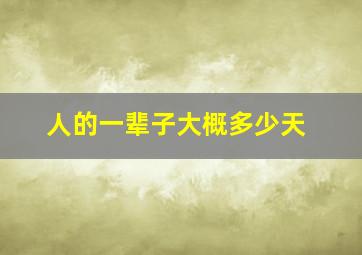 人的一辈子大概多少天